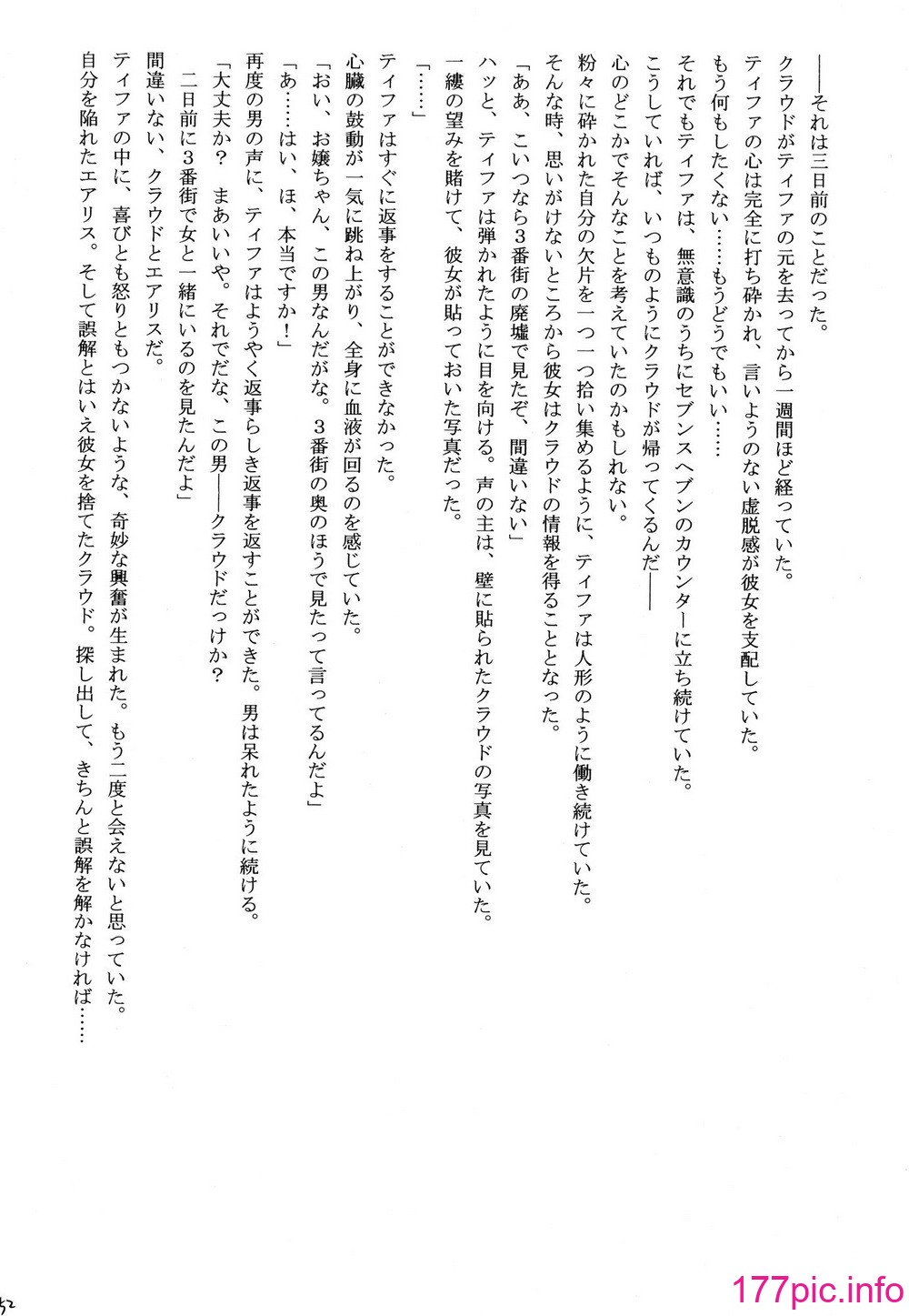 ――それは三日前のことだった。
クラウドがティファの元を去ってから一週間ほど経っていた。
ティファの心は完全に打ち砕かれ、言いようのない虚脱感が彼女を支配していた。
もう何もしたくない……もうどうでもいい……
それでもティファは、無意識のうちにセブンスヘブンのカウンターに立ち続けていた。
こうしていれば、いつものようにクラウドが帰ってくるんだ――
心のどこかでそんなことを考えていたのかもしれない。
粉々に砕かれた自分の欠片を一つ一つ拾い集めるように、ティファは人形のように働き続けていた。
そんな時、思いがけないところから彼女はクラウドの情報を得ることとなった。
「ああ、こいつなら3番街の廃墟で見たぞ、間違いない」
ハッと、ティファは弾かれたように目を向ける。声の主は、壁に貼られたクラウドの写真を見ていた。
一縷の望みを賭けて、彼女が貼っておいた写真だった。
「……」
ティファはすぐに返事をすることができなかった。
心臓の鼓動が一気に跳ね上がり、全身に血液が回るのを感じていた。
「おい、お嬢ちゃん、この男なんだがな。3番街の奥のほうで見たって言ってるんだよ」
「あ……はい、ほ、本当ですか！」
再度の男の声に、ティファはようやく返事らしき返事を返すことができた。男は呆れたように続ける。
「大丈夫か？　まあいいや。それでだな、この男――クラウドだっけか？
二日前に3番街で女と一緒にいるのを見たんだよ」
間違いない、クラウドとエアリスだ。
ティファの中に、喜びとも怒りともつかないような、奇妙な興奮が生まれた。もう二度と会えないと思っていた。
自分を陥れたエアリス。そして誤解とはいえ彼女を捨てたクラウド。探し出して、きちんと誤解を解かなければ……

52

177pic.info